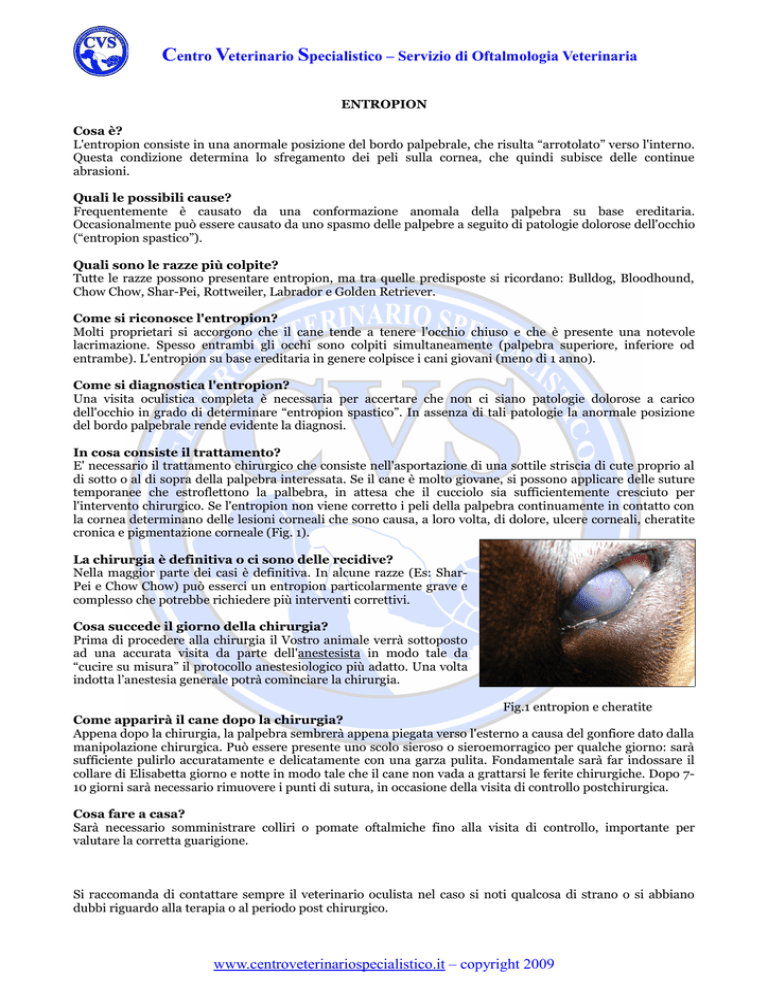 CVS

Centro Veterinario Specialistico – Servizio di Oftalmologia Veterinaria

ENTROPION

Cosa è?
L'entropion consiste in una anormale posizione del bordo palpebrale, che risulta "arrotolato" verso l'interno. Questa condizione determina lo sfregamento dei peli sulla cornea, che quindi subisce delle continue abrasioni.

Quali le possibili cause?
Frequentemente è causato da una conformazione anomala della palpebra su base ereditaria. Occasionalmente può essere causato da uno spasmo delle palpebre a seguito di patologie dolorose dell'occhio ("entropion spastico").

Quali sono le razze più colpite?
Tutte le razze possono presentare entropion, ma tra quelle predisposte si ricordano: Bulldog, Bloodhound, Chow Chow, Shar-Pei, Rottweiler, Labrador e Golden Retriever.

Come si riconosce l'entropion?
Molti proprietari si accorgono che il cane tende a tenere l'occhio chiuso e che è presente una notevole lacrimazione. Spesso entrambi gli occhi sono colpiti simultaneamente (palpebra superiore, inferiore od entrambe). L'entropion su base ereditaria in genere colpisce i cani giovani (meno di 1 anno).

Come si diagnostica l'entropion?
Una visita oculistica completa è necessaria per accertare che non ci siano patologie dolorose a carico dell'occhio in grado di determinare "entropion spastico". In assenza di tali patologie la anormale posizione del bordo palpebrale rende evidente la diagnosi.

In cosa consiste il trattamento?
E' necessario il trattamento chirurgico che consiste nell'asportazione di una sottile striscia di cute proprio al di sotto o al di sopra della palpebra interessata. Se il cane è molto giovane, si possono applicare delle suture temporanee che estroflettono la palbebra, in attesa che il cucciolo sia sufficientemente cresciuto per l'intervento chirurgico. Se l'entropion non viene corretto i peli della palpebra continuamente in contatto con la cornea determinano delle lesioni corneali che sono causa, a loro volta, di dolore, ulcere corneali, cheratite cronica e pigmentazione corneale (Fig. 1).

La chirurgia è definitiva o ci sono delle recidive?
Nella maggior parte dei casi è definitiva. In alcune razze (Es: Shar-Pei e Chow Chow) può esserci un entropion particolarmente grave e complesso che potrebbe richiedere più interventi correttivi.

Cosa succede il giorno della chirurgia?
Prima di procedere alla chirurgia il Vostro animale verrà sottoposto ad una accurata visita da parte dell'anestesista in modo tale da "cucire su misura" il protocollo anestesiologico più adatto. Una volta indotta l'anestesia generale potrà cominciare la chirurgia.

Fig.1 entropion e cheratite

Come apparirà il cane dopo la chirurgia?
Appena dopo la chirurgia, la palpebra sembrerà appena piegata verso l'esterno a causa del gonfiore dato dalla manipolazione chirurgica. Può essere presente uno scolo sieroso o sieroemorragico per qualche giorno: sarà sufficiente pulirlo accuratamente e delicatamente con una garza pulita. Fondamentale sarà far indossare il collare di Elisabetta giorno e notte in modo tale che il cane non vada a grattarsi le ferite chirurgiche. Dopo 7-10 giorni sarà necessario rimuovere i punti di sutura, in occasione della visita di controllo postchirurgica.

Cosa fare a casa?
Sarà necessario somministrare colliri o pomate oftalmiche fino alla visita di controllo, importante per valutare la corretta guarigione.

Si raccomanda di contattare sempre il veterinario oculista nel caso si noti qualcosa di strano o si abbiano dubbi riguardo alla terapia o al periodo post chirurgico.

www.centroveterinariospecialistico.it – copyright 2009